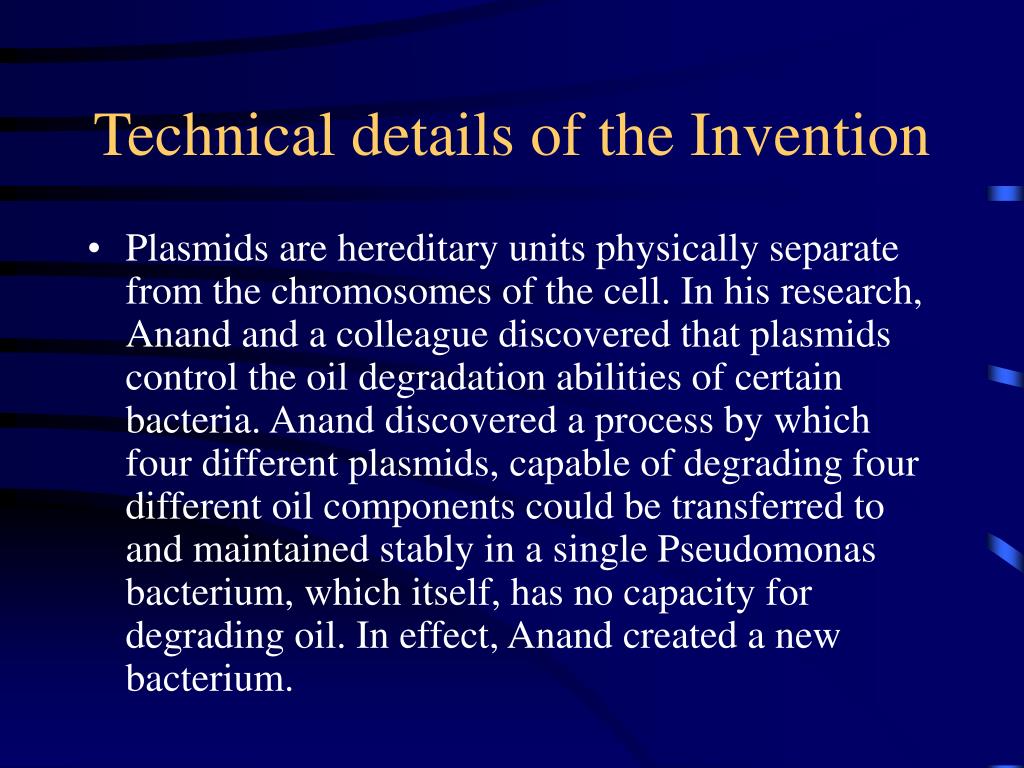 Technical details of the Invention

• Plasmids are hereditary units physically separate from the chromosomes of the cell. In his research, Anand and a colleague discovered that plasmids control the oil degradation abilities of certain bacteria. Anand discovered a process by which four different plasmids, capable of degrading four different oil components could be transferred to and maintained stably in a single Pseudomonas bacterium, which itself, has no capacity for degrading oil. In effect, Anand created a new bacterium.